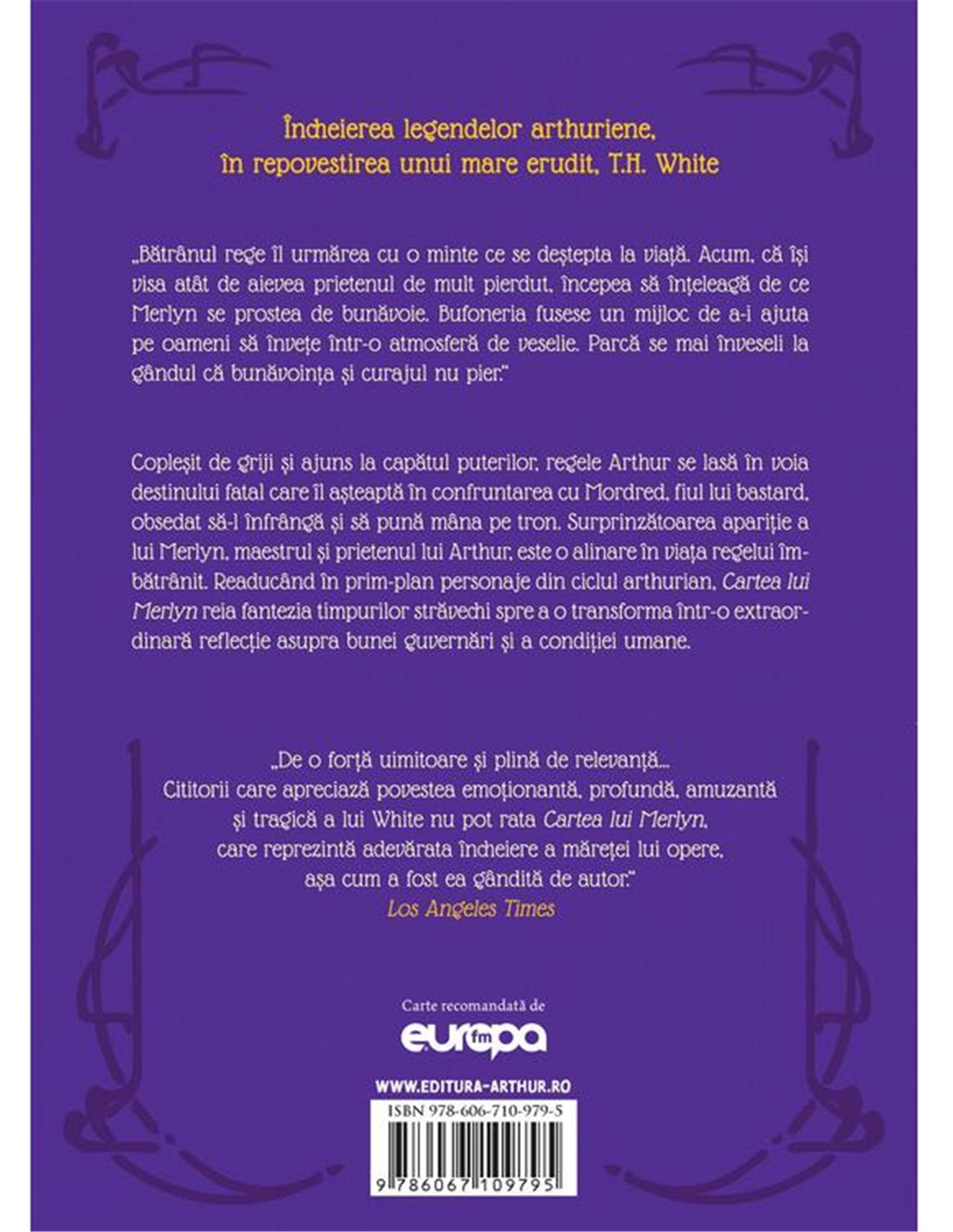 Încheierea legendelor arthuriene, în repovestirea unui mare erudit, T.H. White

„Bătrânul rege îl urmărea cu o minte ce se deștepta la viață. Acum, că își visa atât de aievea prietenul de mult pierdut, începea să înțeleagă de ce Merlyn se prostea de bunăvoie. Bufoneria fusese un mijloc de a-i ajuta pe oameni să învețe într-o atmosferă de veselie. Parcă se mai înveseli la gândul că bunăvoința și curajul nu pier."

Copleșit de griji și ajuns la capătul puterilor, regele Arthur se lasă în voia destinului fatal care îl așteaptă în confruntarea cu Mordred, fiul lui bastard, obsedat să-l înfrângă și să pună mâna pe tron. Surprinzătoarea apariție a lui Merlyn, maestrul și prietenul lui Arthur, este o alinare în viața regelui îmbătrânit. Readucând în prim-plan personaje din ciclul arthurian, Cartea lui Merlyn reia fantezia timpurilor străvechi spre a o transforma într-o extraordinară reflecție asupra bunei guvernări și a condiției umane.

„De o forță uimitoare și plină de relevanță...
Cititorii care apreciază povestea emoționantă, profundă, amuzantă și tragică a lui White nu pot rata Cartea lui Merlyn, care reprezintă adevărata încheiere a măreței lui opere, așa cum a fost ea gândită de autor."
Los Angeles Times

Carte recomandată de
europa fm

WWW.EDITURA-ARTHUR.RO
ISBN 978-606-710-979-5
9 786067 109795